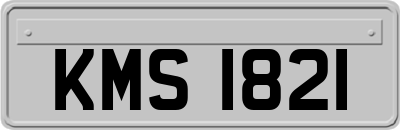 KMS 1821